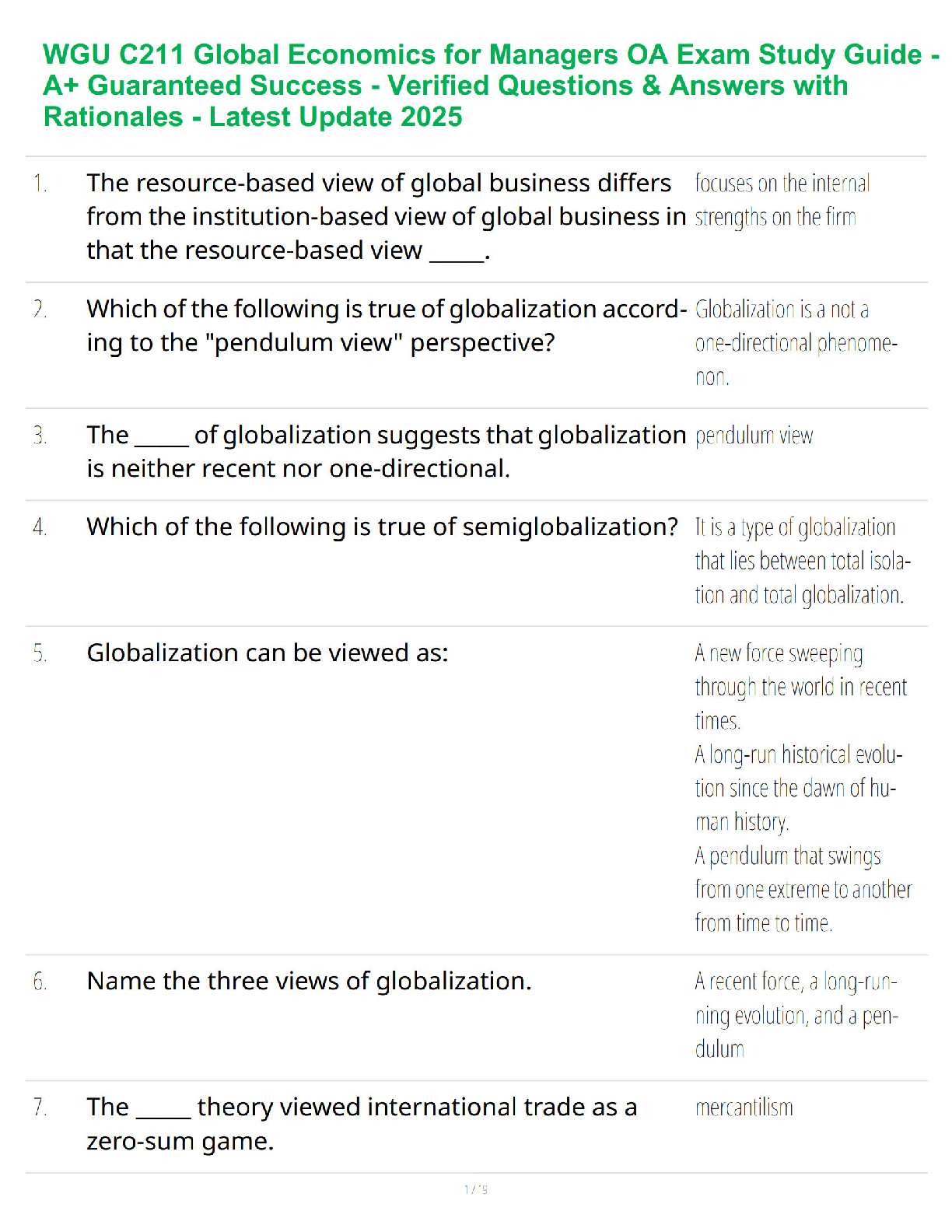 WGU C211 Global Economics for Managers OA Exam Study Guide - A+ Guaranteed Success - Verified Questions & Answers with Rationales - Latest Update 2025

| | | |
|---|---|---|
| 1. | The resource-based view of global business differs from the institution-based view of global business in that the resource-based view _____. | focuses on the internal strengths on the firm |
| 2. | Which of the following is true of globalization according to the "pendulum view" perspective? | Globalization is a not a one-directional phenomenon. |
| 3. | The _____ of globalization suggests that globalization is neither recent nor one-directional. | pendulum view |
| 4. | Which of the following is true of semiglobalization? | It is a type of globalization that lies between total isolation and total globalization. |
| 5. | Globalization can be viewed as: | A new force sweeping through the world in recent times. A long-run historical evolution since the dawn of human history. A pendulum that swings from one extreme to another from time to time. |
| 6. | Name the three views of globalization. | A recent force, a long-running evolution, and a pendulum |
| 7. | The _____ theory viewed international trade as a zero-sum game. | mercantilism |

1 / 9